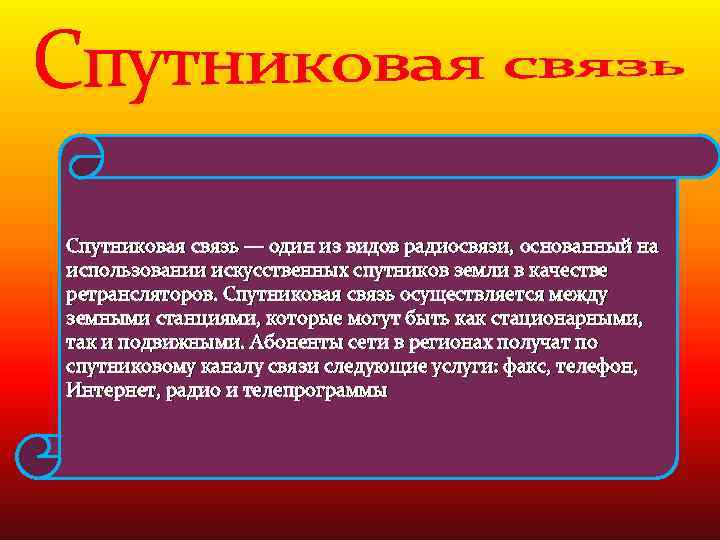 Спутниковая связь

Спутниковая связь — один из видов радиосвязи, основанный на использовании искусственных спутников земли в качестве ретрансляторов. Спутниковая связь осуществляется между земными станциями, которые могут быть как стационарными, так и подвижными. Абоненты сети в регионах получат по спутниковому каналу связи следующие услуги: факс, телефон, Интернет, радио и телепрограммы